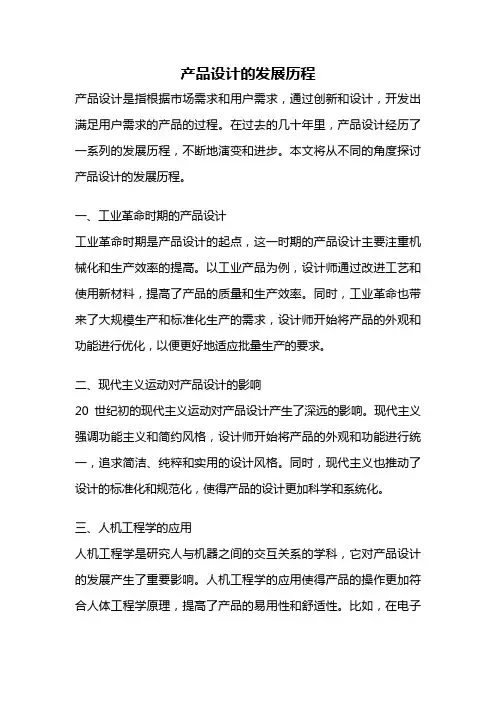 产品设计的发展历程

产品设计是指根据市场需求和用户需求，通过创新和设计，开发出满足用户需求的产品的过程。在过去的几十年里，产品设计经历了一系列的发展历程，不断地演变和进步。本文将从不同的角度探讨产品设计的发展历程。

一、工业革命时期的产品设计

工业革命时期是产品设计的起点，这一时期的产品设计主要注重机械化和生产效率的提高。以工业产品为例，设计师通过改进工艺和使用新材料，提高了产品的质量和生产效率。同时，工业革命也带来了大规模生产和标准化生产的需求，设计师开始将产品的外观和功能进行优化，以便更好地适应批量生产的要求。

二、现代主义运动对产品设计的影响

20 世纪初的现代主义运动对产品设计产生了深远的影响。现代主义强调功能主义和简约风格，设计师开始将产品的外观和功能进行统一，追求简洁、纯粹和实用的设计风格。同时，现代主义也推动了设计的标准化和规范化，使得产品的设计更加科学和系统化。

三、人机工程学的应用

人机工程学是研究人与机器之间的交互关系的学科，它对产品设计的发展产生了重要影响。人机工程学的应用使得产品的操作更加符合人体工程学原理，提高了产品的易用性和舒适性。比如，在电子